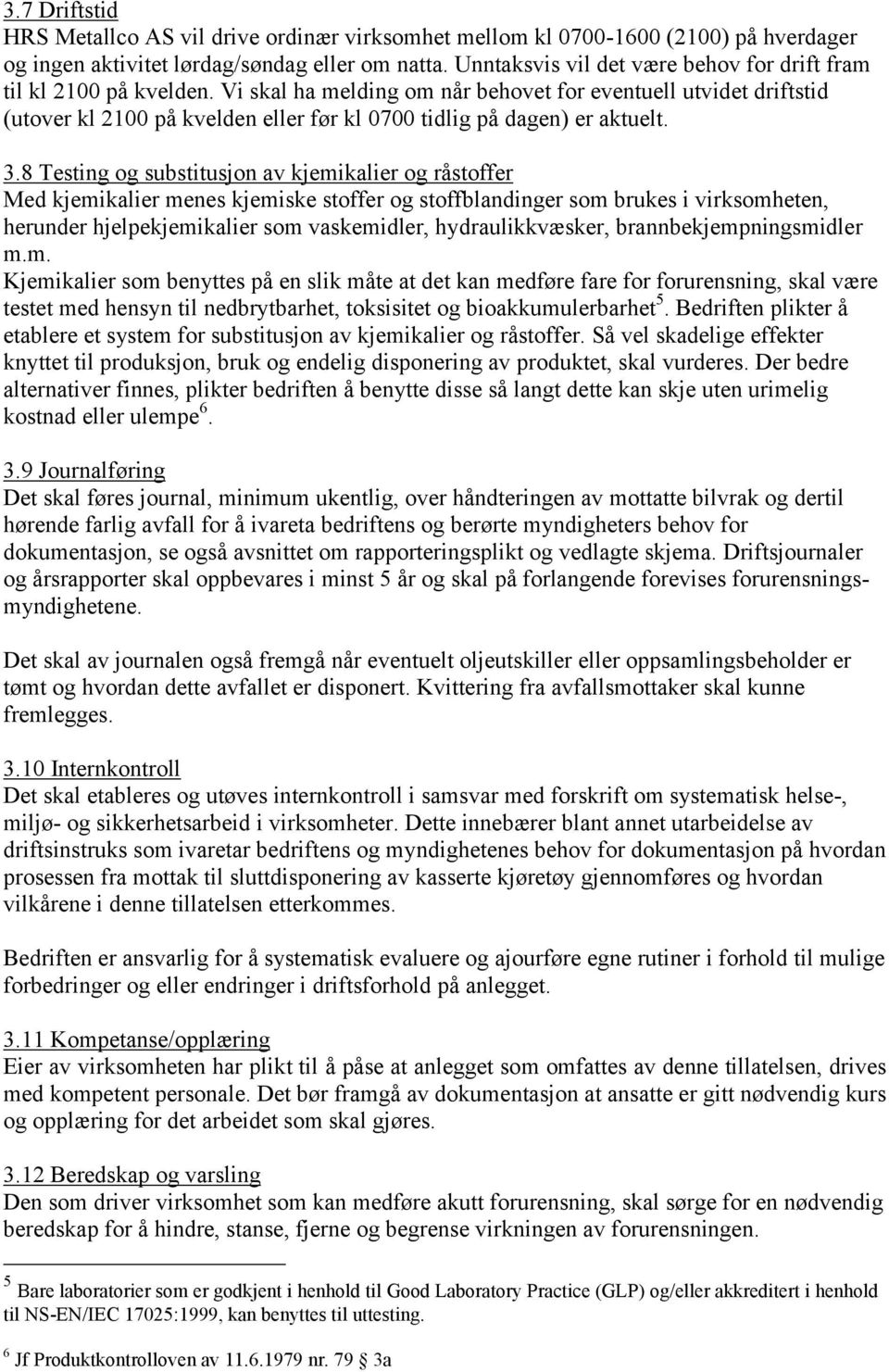 3.7 Driftstid
HRS Metallco AS vil drive ordinær virksomhet mellom kl 0700-1600 (2100) på hverdager og ingen aktivitet lørdag/søndag eller om natta. Unntaksvis vil det være behov for drift fram til kl 2100 på kvelden. Vi skal ha melding om når behovet for eventuell utvidet driftstid (utover kl 2100 på kvelden eller før kl 0700 tidlig på dagen) er aktuelt.

3.8 Testing og substitusjon av kjemikalier og råstoffer
Med kjemikalier menes kjemiske stoffer og stoffblandinger som brukes i virksomheten, herunder hjelpekjemikalier som vaskemidler, hydraulikkvæsker, brannbekjempningsmidler m.m.
Kjemikalier som benyttes på en slik måte at det kan medføre fare for forurensning, skal være testet med hensyn til nedbrytbarhet, toksisitet og bioakkumulerbarhet$^5$. Bedriften plikter å etablere et system for substitusjon av kjemikalier og råstoffer. Så vel skadelige effekter knyttet til produksjon, bruk og endelig disponering av produktet, skal vurderes. Der bedre alternativer finnes, plikter bedriften å benytte disse så langt dette kan skje uten urimelig kostnad eller ulempe$^6$.

3.9 Journalføring
Det skal føres journal, minimum ukentlig, over håndteringen av mottatte bilvrak og dertil hørende farlig avfall for å ivareta bedriftens og berørte myndigheters behov for dokumentasjon, se også avsnittet om rapporteringsplikt og vedlagte skjema. Driftsjournaler og årsrapporter skal oppbevares i minst 5 år og skal på forlangende forevises forurensningsmyndighetene.

Det skal av journalen også fremgå når eventuelt oljeutskiller eller oppsamlingsbeholder er tømt og hvordan dette avfallet er disponert. Kvittering fra avfallsmottaker skal kunne fremlegges.

3.10 Internkontroll
Det skal etableres og utøves internkontroll i samsvar med forskrift om systematisk helse-, miljø- og sikkerhetsarbeid i virksomheter. Dette innebærer blant annet utarbeidelse av driftsinstruks som ivaretar bedriftens og myndighetenes behov for dokumentasjon på hvordan prosessen fra mottak til sluttdisponering av kasserte kjøretøy gjennomføres og hvordan vilkårene i denne tillatelsen etterkommes.

Bedriften er ansvarlig for å systematisk evaluere og ajourføre egne rutiner i forhold til mulige forbedringer og eller endringer i driftsforhold på anlegget.

3.11 Kompetanse/opplæring
Eier av virksomheten har plikt til å påse at anlegget som omfattes av denne tillatelsen, drives med kompetent personale. Det bør framgå av dokumentasjon at ansatte er gitt nødvendig kurs og opplæring for det arbeidet som skal gjøres.

3.12 Beredskap og varsling
Den som driver virksomhet som kan medføre akutt forurensning, skal sørge for en nødvendig beredskap for å hindre, stanse, fjerne og begrense virkningen av forurensningen.

$^5$ Bare laboratorier som er godkjent i henhold til Good Laboratory Practice (GLP) og/eller akkreditert i henhold til NS-EN/IEC 17025:1999, kan benyttes til uttesting.

$^6$ Jf Produktkontrolloven av 11.6.1979 nr. 79 § 3a